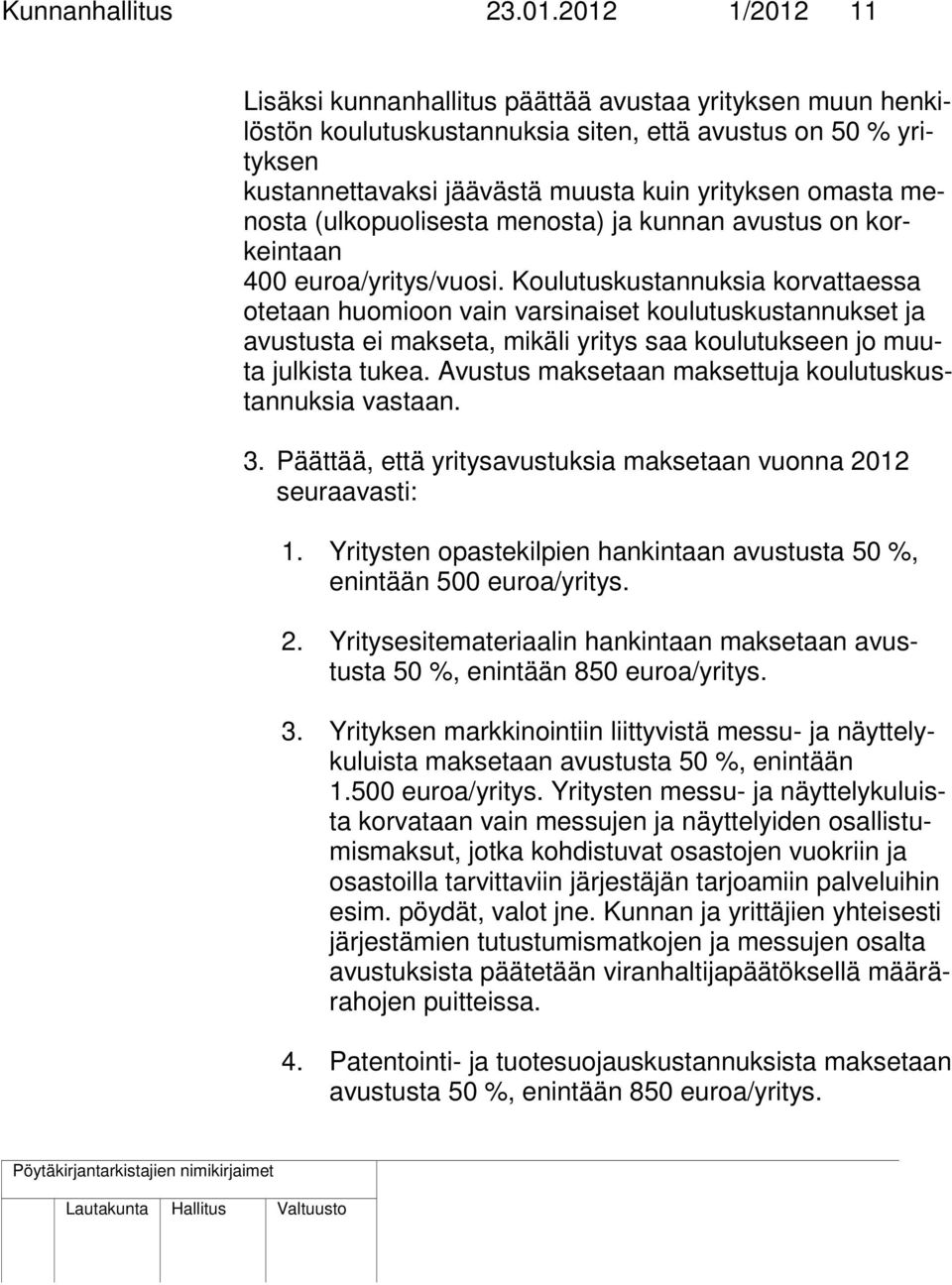 Kunnanhallitus 23.01.2012 1/2012 11

Lisäksi kunnanhallitus päättää avustaa yrityksen muun henkilöstön koulutuskustannuksia siten, että avustus on 50 % yrityksen kustannettavaksi jäävästä muusta kuin yrityksen omasta menosta (ulkopuolisesta menosta) ja kunnan avustus on korkeintaan 400 euroa/yritys/vuosi. Koulutuskustannuksia korvattaessa otetaan huomioon vain varsinaiset koulutuskustannukset ja avustusta ei makseta, mikäli yritys saa koulutukseen jo muuta julkista tukea. Avustus maksetaan maksettuja koulutuskustannuksia vastaan.

3. Päättää, että yritysavustuksia maksetaan vuonna 2012 seuraavasti:

1. Yritysten opastekilpien hankintaan avustusta 50 %, enintään 500 euroa/yritys.

2. Yritysesitemateriaalin hankintaan maksetaan avustusta 50 %, enintään 850 euroa/yritys.

3. Yrityksen markkinointiin liittyvistä messu- ja näyttelykuluista maksetaan avustusta 50 %, enintään 1.500 euroa/yritys. Yritysten messu- ja näyttelykuluista korvataan vain messujen ja näyttelyiden osallistumismaksut, jotka kohdistuvat osastojen vuokriin ja osastoilla tarvittaviin järjestäjän tarjoamiin palveluihin esim. pöydät, valot jne. Kunnan ja yrittäjien yhteisesti järjestämien tutustumismatkojen ja messujen osalta avustuksista päätetään viranhaltijapäätöksellä määrärahojen puitteissa.

4. Patentointi- ja tuotesuojauskustannuksista maksetaan avustusta 50 %, enintään 850 euroa/yritys.

Pöytäkirjantarkistajien nimikirjaimet

Lautakunta Hallitus Valtuusto